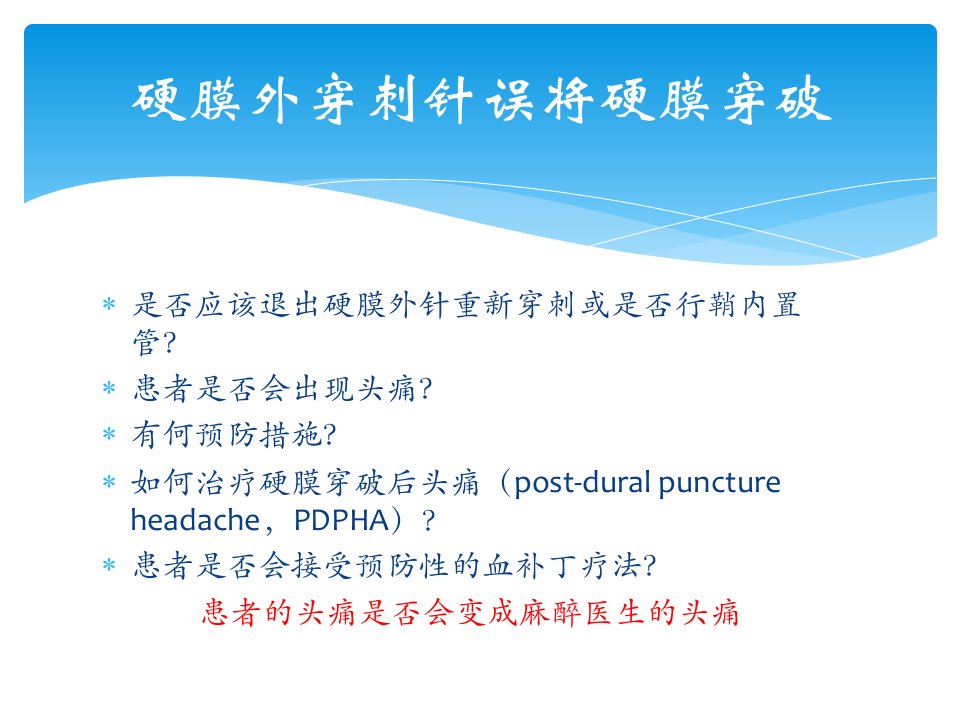 硬膜外穿刺针误将硬膜穿破

* 是否应该退出硬膜外针重新穿刺或是否行鞘内置管?
* 患者是否会出现头痛?
* 有何预防措施?
* 如何治疗硬膜穿破后头痛（post-dural puncture headache，PDPHA）?
* 患者是否会接受预防性的血补丁疗法?

患者的头痛是否会变成麻醉医生的头痛